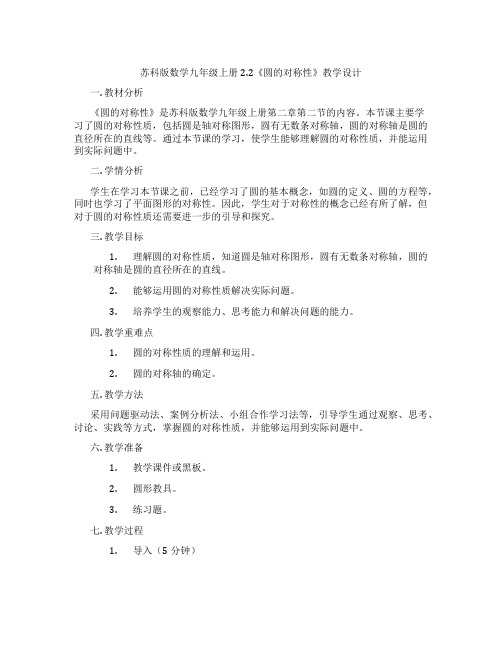 苏科版数学九年级上册 2.2《圆的对称性》教学设计

一. 教材分析

《圆的对称性》是苏科版数学九年级上册第二章第二节的内容。本节课主要学习了圆的对称性质，包括圆是轴对称图形，圆有无数条对称轴，圆的对称轴是圆的直径所在的直线等。通过本节课的学习，使学生能够理解圆的对称性质，并能运用到实际问题中。

二. 学情分析

学生在学习本节课之前，已经学习了圆的基本概念，如圆的定义、圆的方程等，同时也学习了平面图形的对称性。因此，学生对于对称性的概念已经有所了解，但对于圆的对称性质还需要进一步的引导和探究。

三. 教学目标

1. 理解圆的对称性质，知道圆是轴对称图形，圆有无数条对称轴，圆的对称轴是圆的直径所在的直线。

2. 能够运用圆的对称性质解决实际问题。

3. 培养学生的观察能力、思考能力和解决问题的能力。

四. 教学重难点

1. 圆的对称性质的理解和运用。

2. 圆的对称轴的确定。

五. 教学方法

采用问题驱动法、案例分析法、小组合作学习法等，引导学生通过观察、思考、讨论、实践等方式，掌握圆的对称性质，并能够运用到实际问题中。

六. 教学准备

1. 教学课件或黑板。

2. 圆形教具。

3. 练习题。

七. 教学过程

1. 导入（5 分钟）